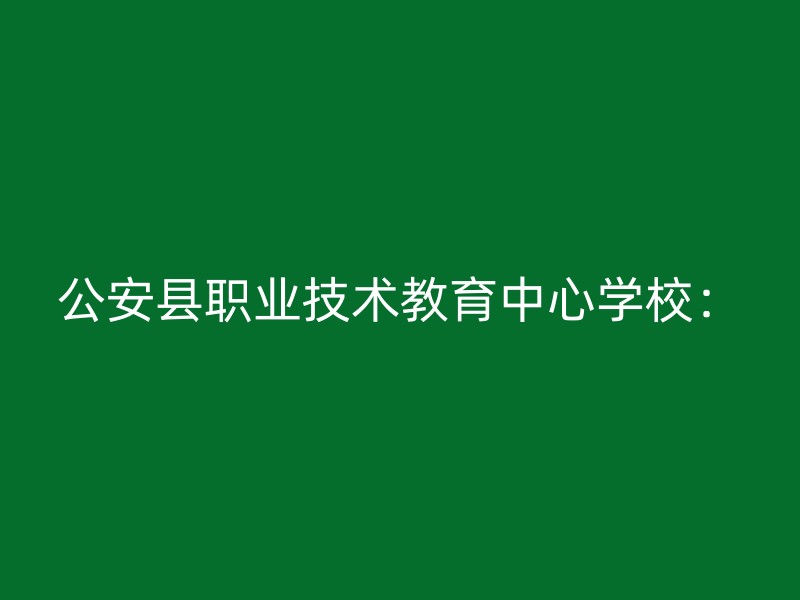 公安县职业技术教育中心学校：